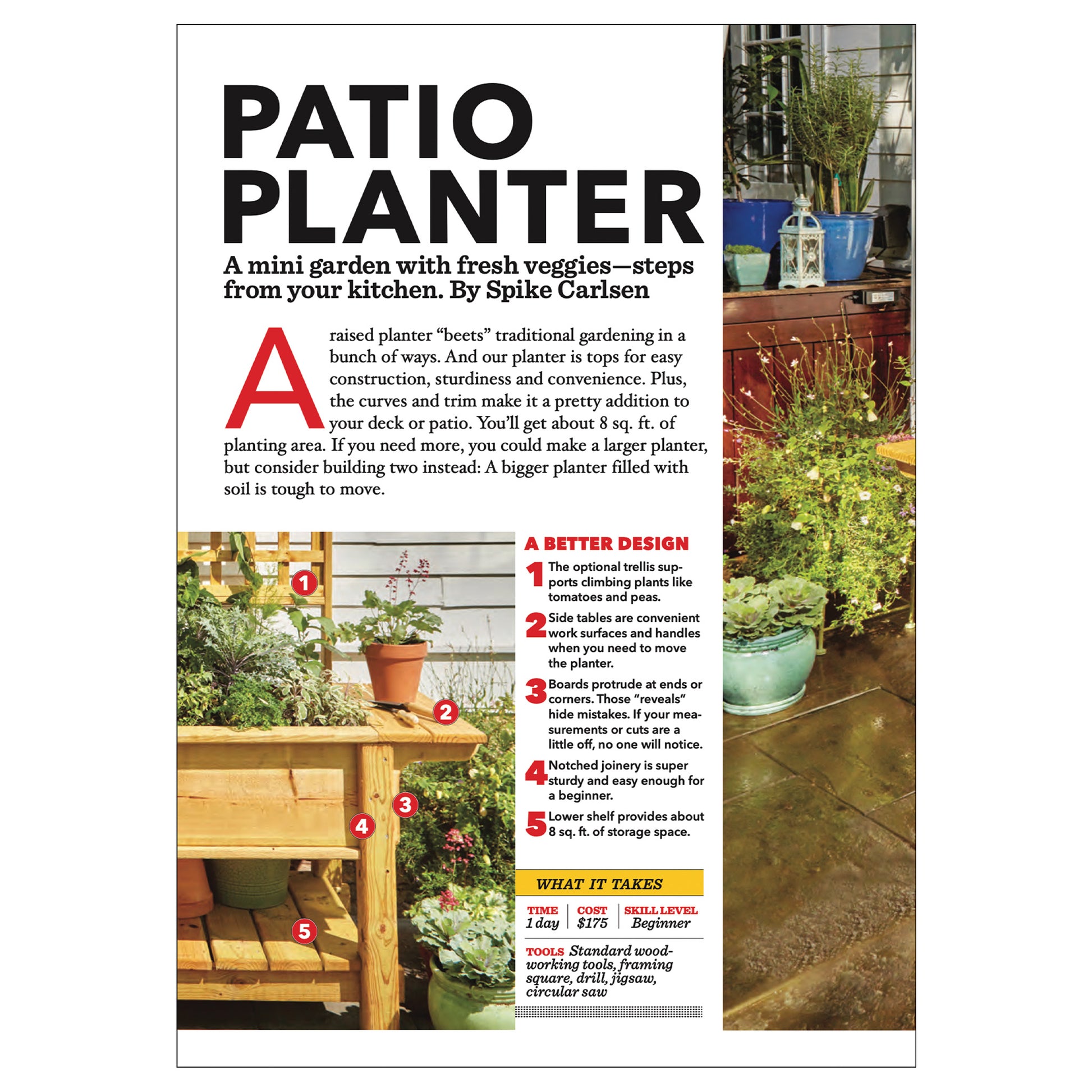 PATIO PLANTER

A mini garden with fresh veggies—steps from your kitchen. By Spike Carlsen

A raised planter "beets" traditional gardening in a bunch of ways. And our planter is tops for easy construction, sturdiness and convenience. Plus, the curves and trim make it a pretty addition to your deck or patio. You'll get about 8 sq. ft. of planting area. If you need more, you could make a larger planter, but consider building two instead: A bigger planter filled with soil is tough to move.

1

2

3

4

5

A BETTER DESIGN

1 The optional trellis supports climbing plants like tomatoes and peas.

2 Side tables are convenient work surfaces and handles when you need to move the planter.

3 Boards protrude at ends or corners. Those "reveals" hide mistakes. If your measurements or cuts are a little off, no one will notice.

4 Notched joinery is super sturdy and easy enough for a beginner.

5 Lower shelf provides about 8 sq. ft. of storage space.

WHAT IT TAKES

TIME
1 day

COST
$175

SKILL LEVEL
Beginner

TOOLS Standard woodworking tools, framing square, drill, jigsaw, circular saw